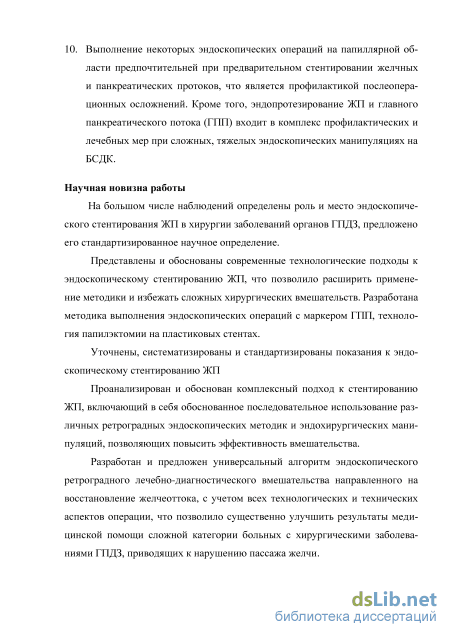 10. Выполнение некоторых эндоскопических операций на папиллярной области предпочтительней при предварительном стентировании желчных и панкреатических протоков, что является профилактикой послеоперационных осложнений. Кроме того, эндопротезирование ЖП и главного панкреатического потока (ГПП) входит в комплекс профилактических и лечебных мер при сложных, тяжелых эндоскопических манипуляциях на БСДК.

Научная новизна работы

На большом числе наблюдений определены роль и место эндоскопического стентирования ЖП в хирургии заболеваний органов ГПДЗ, предложено его стандартизированное научное определение.

Представлены и обоснованы современные технологические подходы к эндоскопическому стентированию ЖП, что позволило расширить применение методики и избежать сложных хирургических вмешательств. Разработана методика выполнения эндоскопических операций с маркером ГПП, технология папилэктомии на пластиковых стентах.

Уточнены, систематизированы и стандартизированы показания к эндоскопическому стентированию ЖП

Проанализирован и обоснован комплексный подход к стентированию ЖП, включающий в себя обоснованное последовательное использование различных ретроградных эндоскопических методик и эндохирургических манипуляций, позволяющих повысить эффективность вмешательства.

Разработан и предложен универсальный алгоритм эндоскопического ретроградного лечебно-диагностического вмешательства направленного на восстановление желчеоттока, с учетом всех технологических и технических аспектов операции, что позволило существенно улучшить результаты медицинской помощи сложной категории больных с хирургическими заболеваниями ГПДЗ, приводящих к нарушению пассажа желчи.

dsLib.net
библиотека диссертаций